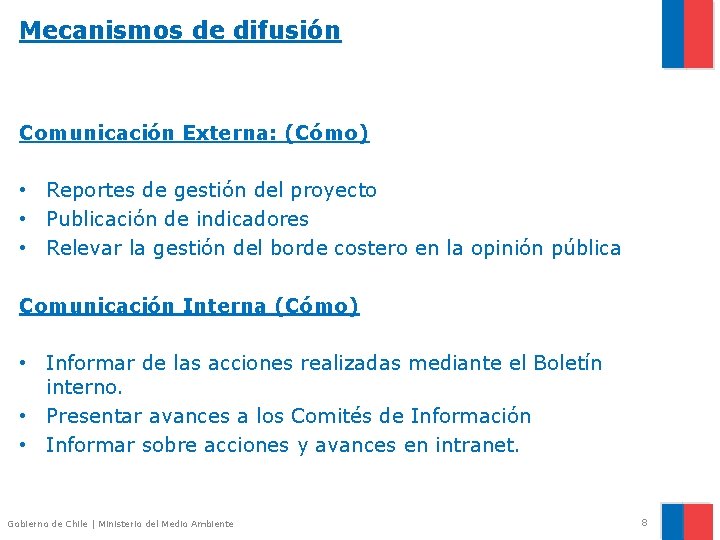 Mecanismos de difusión

Comunicación Externa: (Cómo)

• Reportes de gestión del proyecto
• Publicación de indicadores
• Relevar la gestión del borde costero en la opinión pública

Comunicación Interna (Cómo)

• Informar de las acciones realizadas mediante el Boletín interno.
• Presentar avances a los Comités de Información
• Informar sobre acciones y avances en intranet.

Gobierno de Chile | Ministerio del Medio Ambiente

8